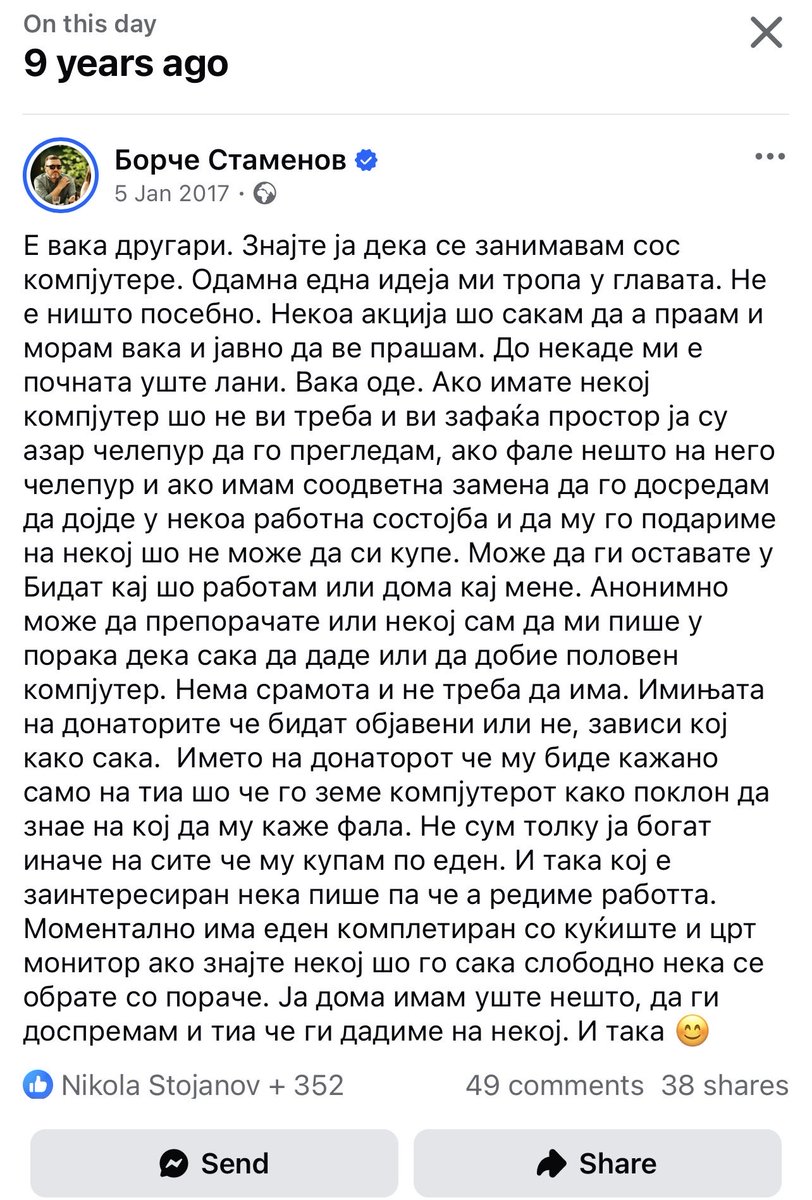 On this day
9 years ago

Борче Стаменов
5 Jan 2017 ·

Е вака другари. Знајте ја дека се занимавам сос компјутере. Одамна една идеја ми тропа у главата. Не е ништо посебно. Некоа акција шо сакам да а праам и морам вака и јавно да ве прашам. До некаде ми е почната уште лани. Вака оде. Ако имате некој компјутер шо не ви треба и ви зафаќа простор ја су азар челепур да го прегледам, ако фале нешто на него челепур и ако имам соодветна замена да го досредам да дојде у некоа работна состојба и да му го подариме на некој шо не може да си купе. Може да ги оставате у Бидат кај шо работам или дома кај мене. Анонимно може да препорачате или некој сам да ми пише у порака дека сака да даде или да добие половен компјутер. Нема срамота и не треба да има. Имињата на донаторите че бидат објавени или не, зависи кој како сака. Името на донаторот че му биде кажано само на тиа шо че го земе компјутерот како поклон да знае на кој да му каже фала. Не сум толку ја богат иначе на сите че му купам по еден. И така кој е заинтересиран нека пише па че а редиме работта. Моментално има еден комплетиран со куќиште и црт монитор ако знајте некој шо го сака слободно нека се обрате со пораче. Ја дома имам уште нешто, да ги доспремам и тиа че ги дадиме на некој. И така 😊

Nikola Stojanov + 352
49 comments 38 shares

Send
Share